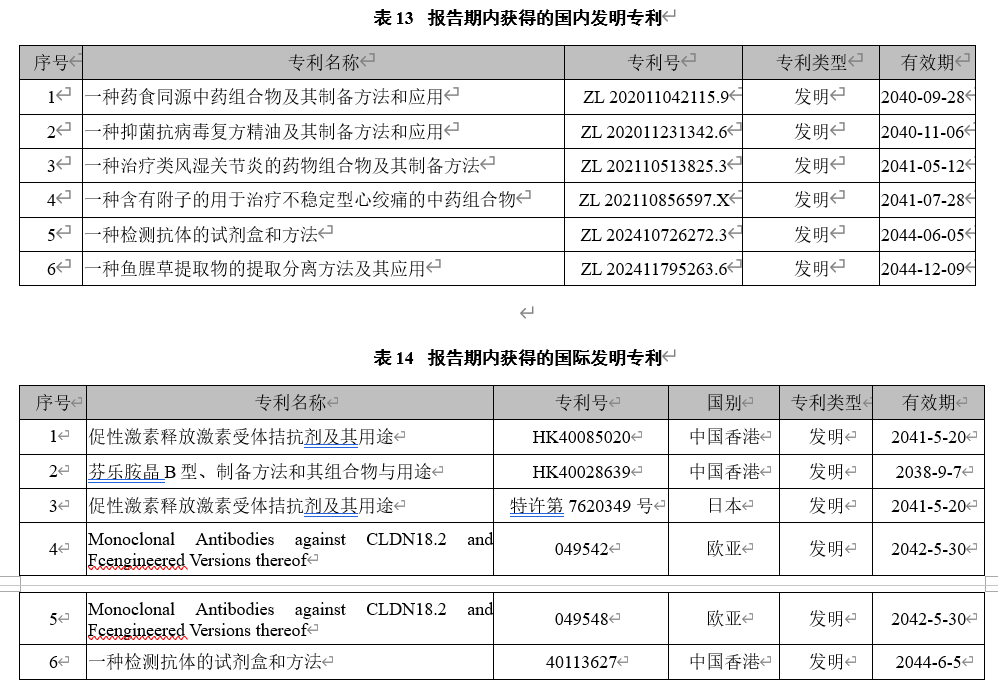 表 13 报告期内获得的国内发明专利

| 序号 | 专利名称 | 专利号 | 专利类型 | 有效期 |
|---|---|---|---|---|
| 1 | 一种药食同源中药组合物及其制备方法和应用 | ZL 202011042115.9 | 发明 | 2040-09-28 |
| 2 | 一种抑菌抗病毒复方精油及其制备方法和应用 | ZL 202011231342.6 | 发明 | 2040-11-06 |
| 3 | 一种治疗类风湿关节炎的药物组合物及其制备方法 | ZL 202110513825.3 | 发明 | 2041-05-12 |
| 4 | 一种含有附子的用于治疗不稳定型心绞痛的中药组合物 | ZL 202110856597.X | 发明 | 2041-07-28 |
| 5 | 一种检测抗体的试剂盒和方法 | ZL 202410726272.3 | 发明 | 2044-06-05 |
| 6 | 一种鱼腥草提取物的提取分离方法及其应用 | ZL 202411795263.6 | 发明 | 2044-12-09 |

表 14 报告期内获得的国际发明专利

| 序号 | 专利名称 | 专利号 | 国别 | 专利类型 | 有效期 |
|---|---|---|---|---|---|
| 1 | 促性激素释放激素受体拮抗剂及其用途 | HK40085020 | 中国香港 | 发明 | 2041-5-20 |
| 2 | 芬乐胺晶 B 型、制备方法和其组合物与用途 | HK40028639 | 中国香港 | 发明 | 2038-9-7 |
| 3 | 促性激素释放激素受体拮抗剂及其用途 | 特许第 7620349 号 | 日本 | 发明 | 2041-5-20 |
| 4 | Monoclonal Antibodies against CLDN18.2 and Fcengineered Versions thereof | 049542 | 欧亚 | 发明 | 2042-5-30 |
| 5 | Monoclonal Antibodies against CLDN18.2 and Fcengineered Versions thereof | 049548 | 欧亚 | 发明 | 2042-5-30 |
| 6 | 一种检测抗体的试剂盒和方法 | 40113627 | 中国香港 | 发明 | 2044-6-5 |